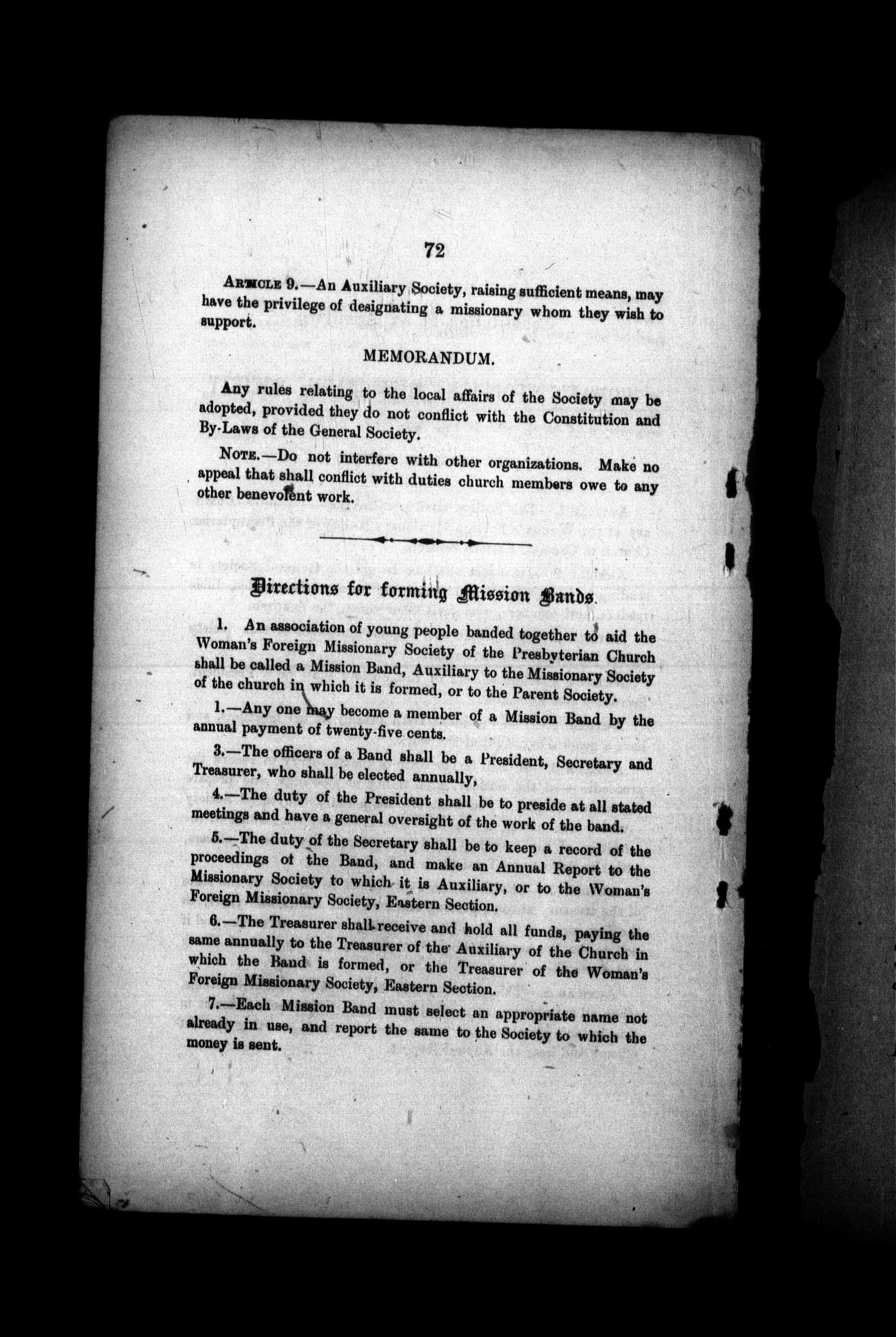 72

ARTICLE 9.—An Auxiliary Society, raising sufficient means, may have the privilege of designating a missionary whom they wish to support.

MEMORANDUM.

Any rules relating to the local affairs of the Society may be adopted, provided they do not conflict with the Constitution and By-Laws of the General Society.

NOTE.—Do not interfere with other organizations. Make no appeal that shall conflict with duties church members owe to any other benevolent work.

Directions for forming Mission Bands.

1. An association of young people banded together to aid the Woman's Foreign Missionary Society of the Presbyterian Church shall be called a Mission Band, Auxiliary to the Missionary Society of the church in which it is formed, or to the Parent Society.

1.—Any one may become a member of a Mission Band by the annual payment of twenty-five cents.

3.—The officers of a Band shall be a President, Secretary and Treasurer, who shall be elected annually,

4.—The duty of the President shall be to preside at all stated meetings and have a general oversight of the work of the band.

5.—The duty of the Secretary shall be to keep a record of the proceedings of the Band, and make an Annual Report to the Missionary Society to which it is Auxiliary, or to the Woman's Foreign Missionary Society, Eastern Section.

6.—The Treasurer shall receive and hold all funds, paying the same annually to the Treasurer of the Auxiliary of the Church in which the Band is formed, or the Treasurer of the Woman's Foreign Missionary Society, Eastern Section.

7.—Each Mission Band must select an appropriate name not already in use, and report the same to the Society to which the money is sent.